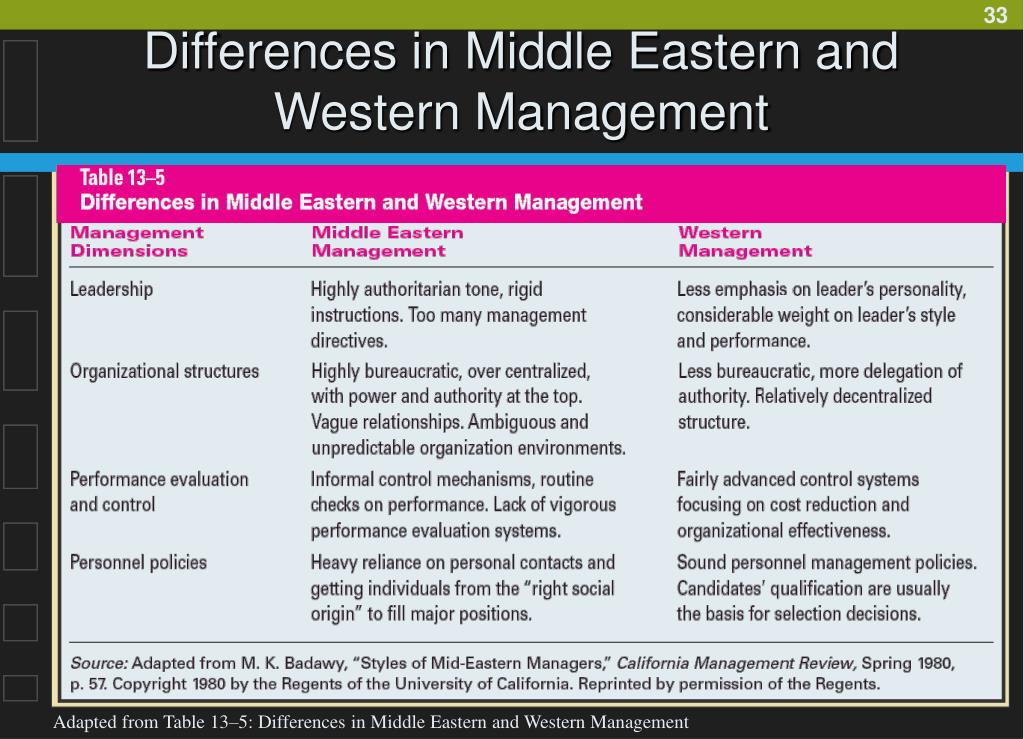 33

Differences in Middle Eastern and Western Management

Table 13–5
Differences in Middle Eastern and Western Management

| Management Dimensions | Middle Eastern Management | Western Management |
|---|---|---|
| Leadership | Highly authoritarian tone, rigid instructions. Too many management directives. | Less emphasis on leader's personality, considerable weight on leader's style and performance. |
| Organizational structures | Highly bureaucratic, over centralized, with power and authority at the top. Vague relationships. Ambiguous and unpredictable organization environments. | Less bureaucratic, more delegation of authority. Relatively decentralized structure. |
| Performance evaluation and control | Informal control mechanisms, routine checks on performance. Lack of vigorous performance evaluation systems. | Fairly advanced control systems focusing on cost reduction and organizational effectiveness. |
| Personnel policies | Heavy reliance on personal contacts and getting individuals from the "right social origin" to fill major positions. | Sound personnel management policies. Candidates' qualification are usually the basis for selection decisions. |

Source: Adapted from M. K. Badawy, "Styles of Mid-Eastern Managers," California Management Review, Spring 1980, p. 57. Copyright 1980 by the Regents of the University of California. Reprinted by permission of the Regents.

Adapted from Table 13–5: Differences in Middle Eastern and Western Management